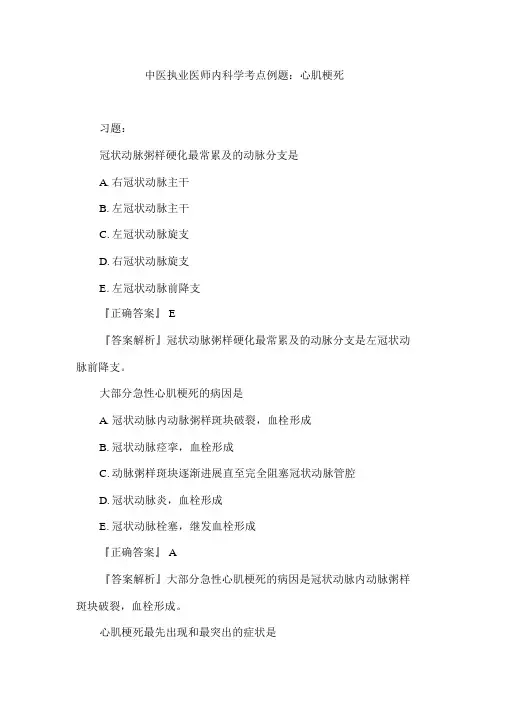 中医执业医师内科学考点例题：心肌梗死

习题：

冠状动脉粥样硬化最常累及的动脉分支是

A. 右冠状动脉主干

B. 左冠状动脉主干

C. 左冠状动脉旋支

D. 右冠状动脉旋支

E. 左冠状动脉前降支

『正确答案』 E

『答案解析』冠状动脉粥样硬化最常累及的动脉分支是左冠状动脉前降支。

大部分急性心肌梗死的病因是

A. 冠状动脉内动脉粥样斑块破裂，血栓形成

B. 冠状动脉痉挛，血栓形成

C. 动脉粥样斑块逐渐进展直至完全阻塞冠状动脉管腔

D. 冠状动脉炎，血栓形成

E. 冠状动脉栓塞，继发血栓形成

『正确答案』 A

『答案解析』大部分急性心肌梗死的病因是冠状动脉内动脉粥样斑块破裂，血栓形成。

心肌梗死最先出现和最突出的症状是